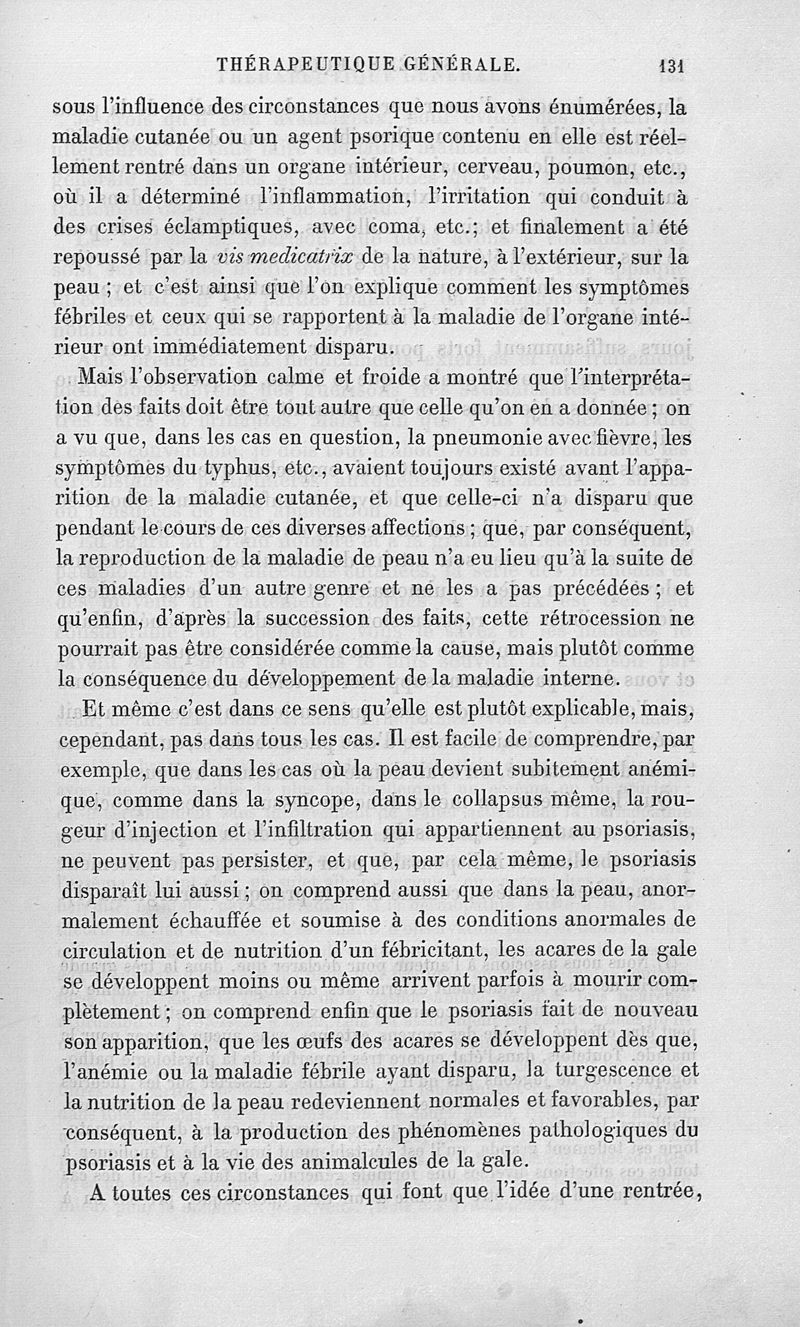 THÉRAPEUTIQUE GÉNÉRALE. 131

sous l'influence des circonstances que nous avons énumérées, la maladie cutanée ou un agent psorique contenu en elle est réellement rentré dans un organe intérieur, cerveau, poumon, etc., où il a déterminé l'inflammation, l'irritation qui conduit à des crises éclamptiques, avec coma, etc.; et finalement a été repoussé par la vis medicatrix de la nature, à l'extérieur, sur la peau ; et c'est ainsi que l'on explique comment les symptômes fébriles et ceux qui se rapportent à la maladie de l'organe intérieur ont immédiatement disparu.

Mais l'observation calme et froide a montré que l'interprétation des faits doit être tout autre que celle qu'on en a donnée ; on a vu que, dans les cas en question, la pneumonie avec fièvre, les symptômes du typhus, etc., avaient toujours existé avant l'apparition de la maladie cutanée, et que celle-ci n'a disparu que pendant le cours de ces diverses affections ; que, par conséquent, la reproduction de la maladie de peau n'a eu lieu qu'à la suite de ces maladies d'un autre genre et ne les a pas précédées ; et qu'enfin, d'après la succession des faits, cette rétrocession ne pourrait pas être considérée comme la cause, mais plutôt comme la conséquence du développement de la maladie interne.

Et même c'est dans ce sens qu'elle est plutôt explicable, mais, cependant, pas dans tous les cas. Il est facile de comprendre, par exemple, que dans les cas où la peau devient subitement anémique, comme dans la syncope, dans le collapsus même, la rougeur d'injection et l'infiltration qui appartiennent au psoriasis, ne peuvent pas persister, et que, par cela même, le psoriasis disparaît lui aussi ; on comprend aussi que dans la peau, anormalement échauffée et soumise à des conditions anormales de circulation et de nutrition d'un fébricitant, les acares de la gale se développent moins ou même arrivent parfois à mourir complètement ; on comprend enfin que le psoriasis fait de nouveau son apparition, que les œufs des acares se développent dès que, l'anémie ou la maladie fébrile ayant disparu, la turgescence et la nutrition de la peau redeviennent normales et favorables, par conséquent, à la production des phénomènes pathologiques du psoriasis et à la vie des animalcules de la gale.

A toutes ces circonstances qui font que l'idée d'une rentrée,